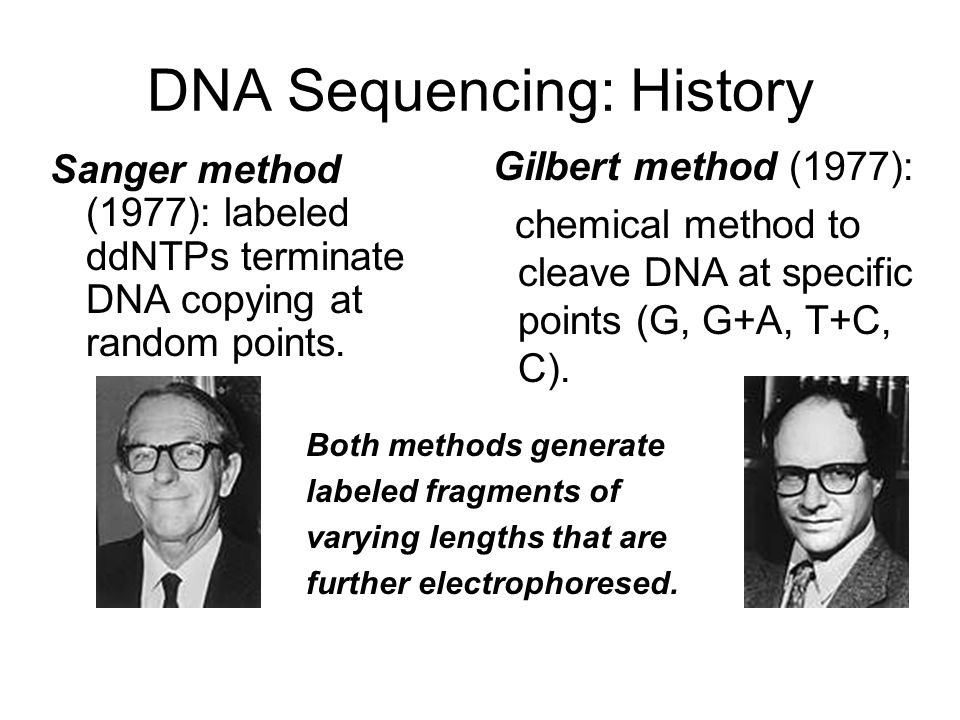 DNA Sequencing: History

Sanger method (1977): labeled ddNTPs terminate DNA copying at random points.

Gilbert method (1977): chemical method to cleave DNA at specific points (G, G+A, T+C, C).

Both methods generate labeled fragments of varying lengths that are further electrophoresed.